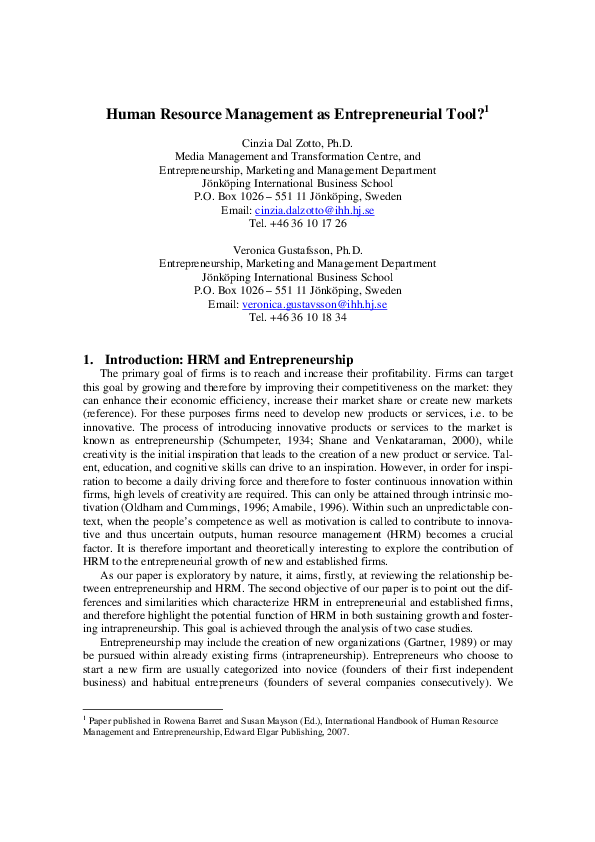 Human Resource Management as Entrepreneurial Tool?$^1$

Cinzia Dal Zotto, Ph.D.
Media Management and Transformation Centre, and
Entrepreneurship, Marketing and Management Department
Jönköping International Business School
P.O. Box 1026 – 551 11 Jönköping, Sweden
Email: cinzia.dalzotto@ihh.hj.se
Tel. +46 36 10 17 26

Veronica Gustafsson, Ph.D.
Entrepreneurship, Marketing and Management Department
Jönköping International Business School
P.O. Box 1026 – 551 11 Jönköping, Sweden
Email: veronica.gustavsson@ihh.hj.se
Tel. +46 36 10 18 34

1. Introduction: HRM and Entrepreneurship

The primary goal of firms is to reach and increase their profitability. Firms can target this goal by growing and therefore by improving their competitiveness on the market: they can enhance their economic efficiency, increase their market share or create new markets (reference). For these purposes firms need to develop new products or services, i.e. to be innovative. The process of introducing innovative products or services to the market is known as entrepreneurship (Schumpeter, 1934; Shane and Venkataraman, 2000), while creativity is the initial inspiration that leads to the creation of a new product or service. Talent, education, and cognitive skills can drive to an inspiration. However, in order for inspiration to become a daily driving force and therefore to foster continuous innovation within firms, high levels of creativity are required. This can only be attained through intrinsic motivation (Oldham and Cummings, 1996; Amabile, 1996). Within such an unpredictable context, when the people's competence as well as motivation is called to contribute to innovative and thus uncertain outputs, human resource management (HRM) becomes a crucial factor. It is therefore important and theoretically interesting to explore the contribution of HRM to the entrepreneurial growth of new and established firms.

As our paper is exploratory by nature, it aims, firstly, at reviewing the relationship between entrepreneurship and HRM. The second objective of our paper is to point out the differences and similarities which characterize HRM in entrepreneurial and established firms, and therefore highlight the potential function of HRM in both sustaining growth and fostering intrapreneurship. This goal is achieved through the analysis of two case studies.

Entrepreneurship may include the creation of new organizations (Gartner, 1989) or may be pursued within already existing firms (intrapreneurship). Entrepreneurs who choose to start a new firm are usually categorized into novice (founders of their first independent business) and habitual entrepreneurs (founders of several companies consecutively). We

$^1$ Paper published in Rowena Barret and Susan Mayson (Ed.), International Handbook of Human Resource Management and Entrepreneurship, Edward Elgar Publishing, 2007.